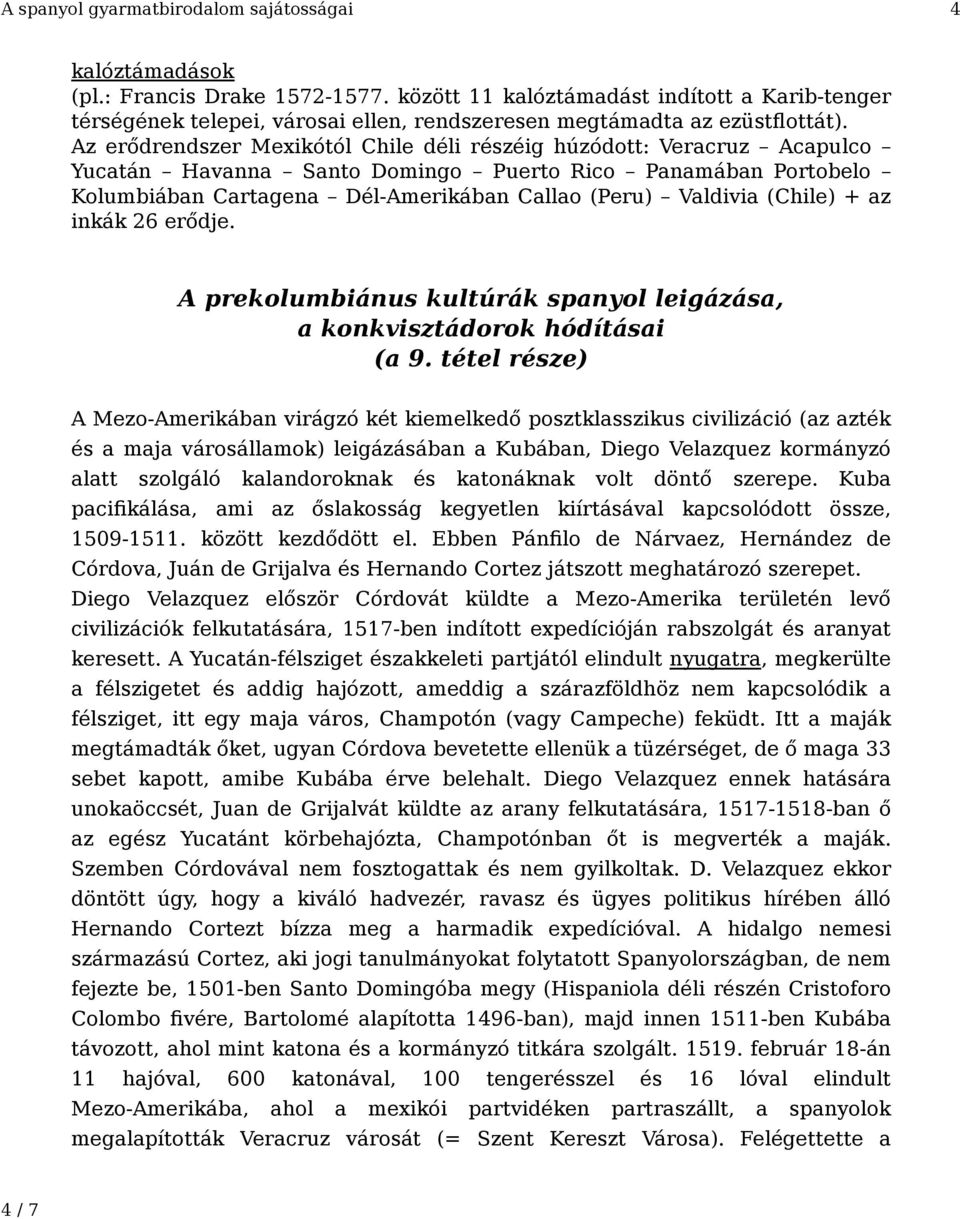 A spanyol gyarmatbirodalom sajátosságai 4

kalóztámadások
(pl.: Francis Drake 1572-1577. között 11 kalóztámadást indított a Karib-tenger térségének telepei, városai ellen, rendszeresen megtámadta az ezüstflottát).
Az erődrendszer Mexikótól Chile déli részéig húzódott: Veracruz – Acapulco – Yucatán – Havanna – Santo Domingo – Puerto Rico – Panamában Portobelo – Kolumbiában Cartagena – Dél-Amerikában Callao (Peru) – Valdivia (Chile) + az inkák 26 erődje.

A prekolumbiánus kultúrák spanyol leigázása, a konkvisztádorok hódításai
(a 9. tétel része)

A Mezo-Amerikában virágzó két kiemelkedő posztklasszikus civilizáció (az azték és a maja városállamok) leigázásában a Kubában, Diego Velazquez kormányzó alatt szolgáló kalandoroknak és katonáknak volt döntő szerepe. Kuba pacifikálása, ami az őslakosság kegyetlen kiírtásával kapcsolódott össze, 1509-1511. között kezdődött el. Ebben Pánfilo de Nárvaez, Hernández de Córdova, Juán de Grijalva és Hernando Cortez játszott meghatározó szerepet. Diego Velazquez először Córdovát küldte a Mezo-Amerika területén levő civilizációk felkutatására, 1517-ben indított expedícióján rabszolgát és aranyat keresett. A Yucatán-félsziget északkeleti partjától elindult nyugatra, megkerülte a félszigetet és addig hajózott, ameddig a szárazföldhöz nem kapcsolódik a félsziget, itt egy maja város, Champotón (vagy Campeche) feküdt. Itt a maják megtámadták őket, ugyan Córdova bevetette ellenük a tüzérséget, de ő maga 33 sebet kapott, amibe Kubába érve belehalt. Diego Velazquez ennek hatására unokaöccsét, Juan de Grijalvát küldte az arany felkutatására, 1517-1518-ban ő az egész Yucatánt körbehajózta, Champotónban őt is megverték a maják. Szemben Córdovával nem fosztogattak és nem gyilkoltak. D. Velazquez ekkor döntött úgy, hogy a kiváló hadvezér, ravasz és ügyes politikus hírében álló Hernando Cortezt bízza meg a harmadik expedícióval. A hidalgo nemesi származású Cortez, aki jogi tanulmányokat folytatott Spanyolországban, de nem fejezte be, 1501-ben Santo Domingóba megy (Hispaniola déli részén Cristoforo Colombo fivére, Bartolomé alapította 1496-ban), majd innen 1511-ben Kubába távozott, ahol mint katona és a kormányzó titkára szolgált. 1519. február 18-án 11 hajóval, 600 katonával, 100 tengerésszel és 16 lóval elindult Mezo-Amerikába, ahol a mexikói partvidéken partraszállt, a spanyolok megalapították Veracruz városát (= Szent Kereszt Városa). Felégettette a

4 / 7